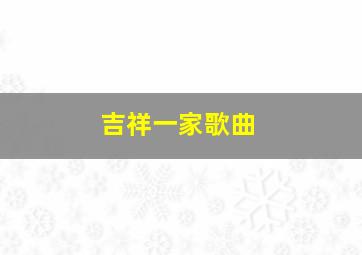 吉祥一家歌曲